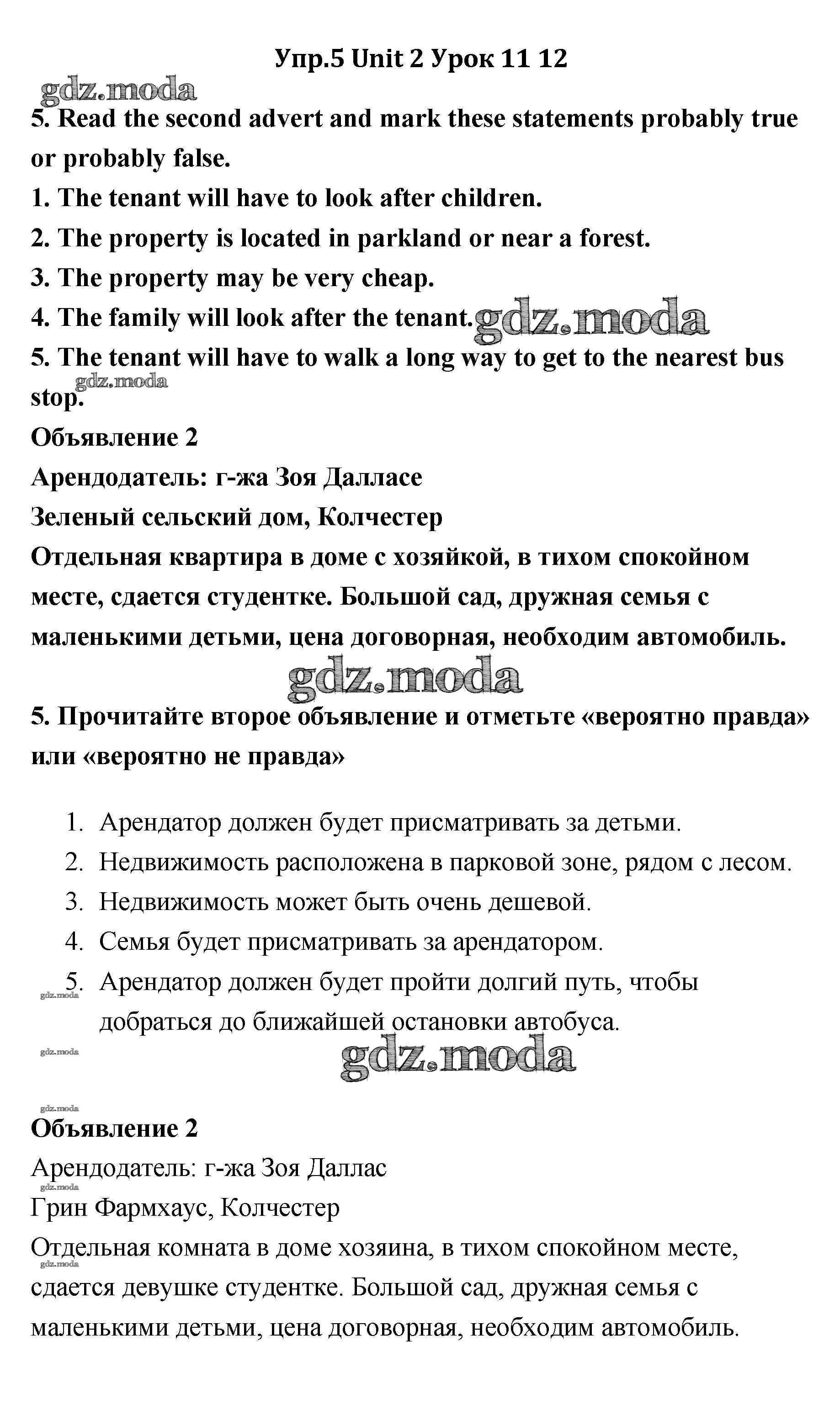 Упр.5 Unit 2 Урок 11 12

gdz.moda

5. Read the second advert and mark these statements probably true or probably false.

1. The tenant will have to look after children.

2. The property is located in parkland or near a forest.

3. The property may be very cheap.

4. The family will look after the tenant. gdz.moda

5. The tenant will have to walk a long way to get to the nearest bus stop.

gdz.moda

Объявление 2

Арендодатель: г-жа Зоя Далласе

Зеленый сельский дом, Колчестер

Отдельная квартира в доме с хозяйкой, в тихом спокойном месте, сдается студентке. Большой сад, дружная семья с маленькими детьми, цена договорная, необходим автомобиль.

gdz.moda

5. Прочитайте второе объявление и отметьте «вероятно правда» или «вероятно не правда»

1. Арендатор должен будет присматривать за детьми.
2. Недвижимость расположена в парковой зоне, рядом с лесом.
3. Недвижимость может быть очень дешевой.
4. Семья будет присматривать за арендатором.
5. Арендатор должен будет пройти долгий путь, чтобы добраться до ближайшей остановки автобуса.

gdz.moda

gdz.moda

gdz.moda

gdz.moda

Объявление 2

Арендодатель: г-жа Зоя Даллас

gdz.moda

Грин Фармхаус, Колчестер

Отдельная комната в доме хозяина, в тихом спокойном месте, сдается девушке студентке. Большой сад, дружная семья с маленькими детьми, цена договорная, необходим автомобиль.

gdz.moda